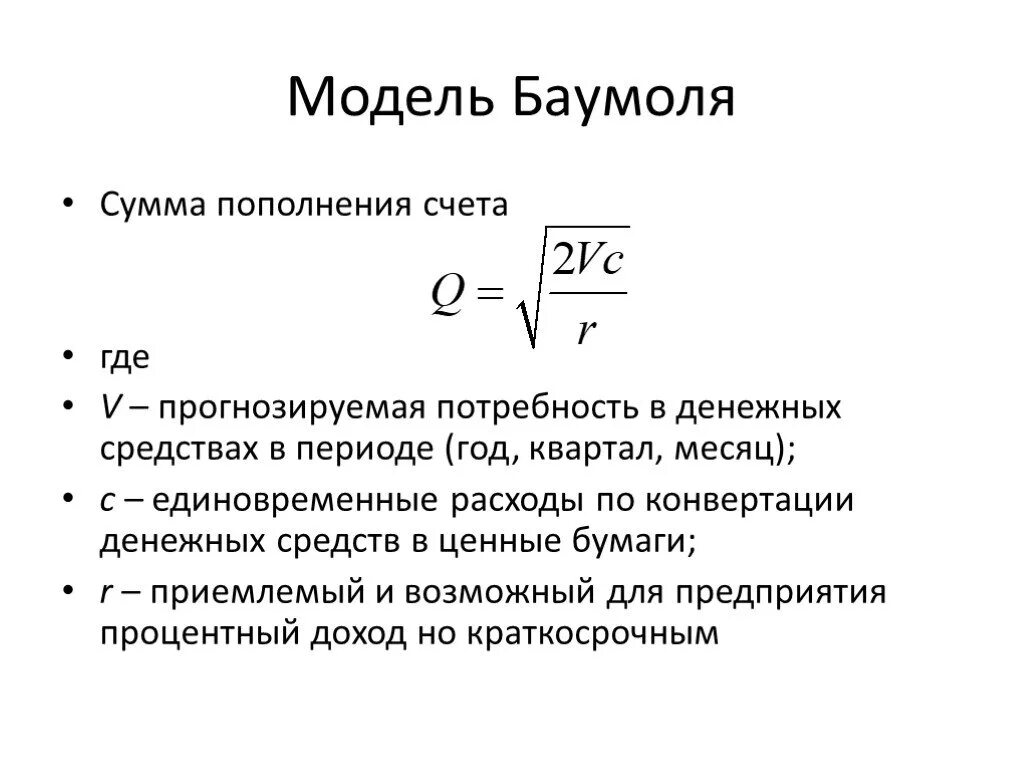 Модель Баумоля

• Сумма пополнения счета

$Q = \sqrt{\frac{2Vc}{r}}$

• где
• V – прогнозируемая потребность в денежных средствах в периоде (год, квартал, месяц);
• c – единовременные расходы по конвертации денежных средств в ценные бумаги;
• r – приемлемый и возможный для предприятия процентный доход но краткосрочным